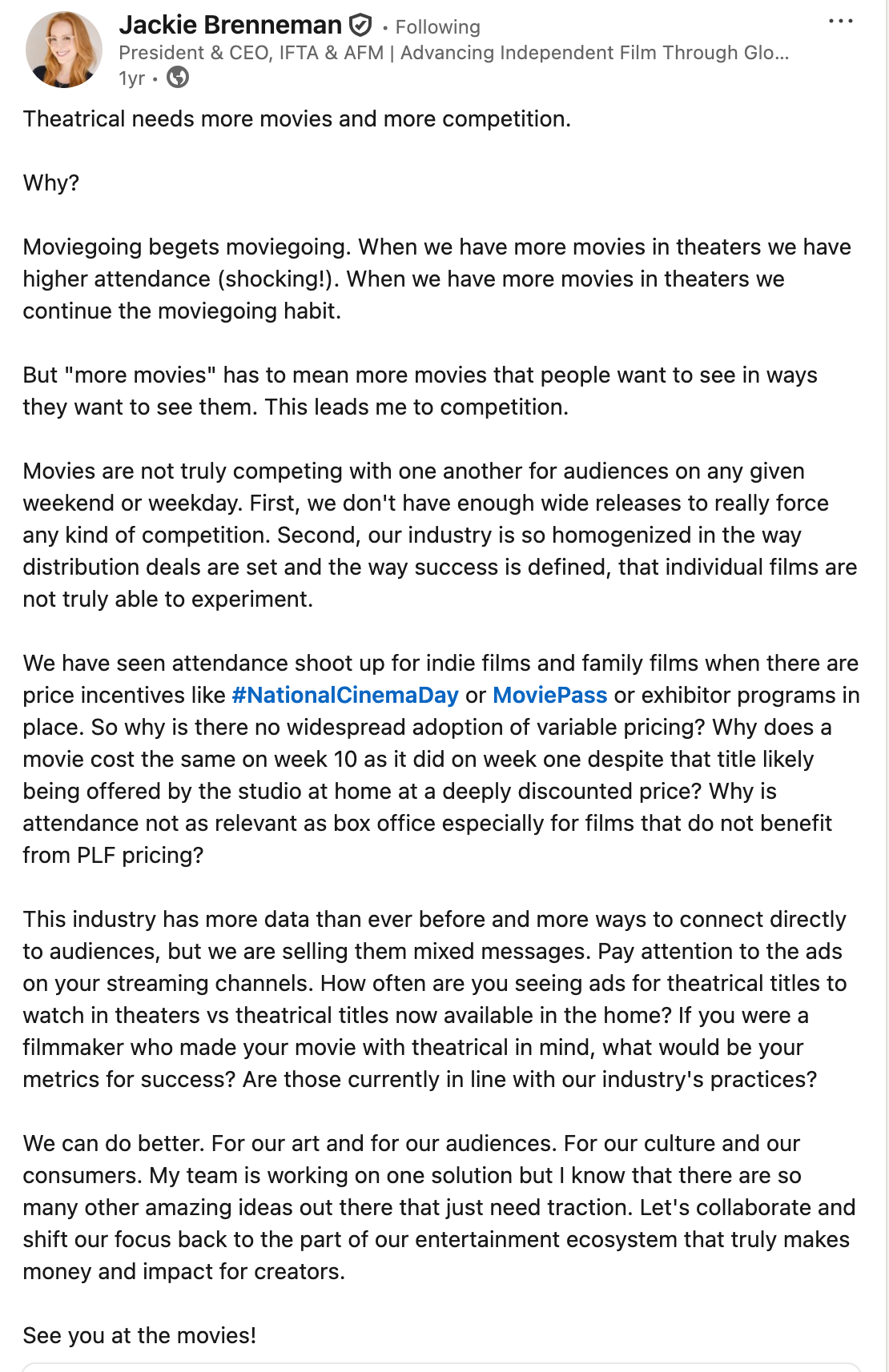 Jackie Brenneman • Following
President & CEO, IFTA & AFM | Advancing Independent Film Through Glo...
1yr •

Theatrical needs more movies and more competition.

Why?

Moviegoing begets moviegoing. When we have more movies in theaters we have higher attendance (shocking!). When we have more movies in theaters we continue the moviegoing habit.

But "more movies" has to mean more movies that people want to see in ways they want to see them. This leads me to competition.

Movies are not truly competing with one another for audiences on any given weekend or weekday. First, we don't have enough wide releases to really force any kind of competition. Second, our industry is so homogenized in the way distribution deals are set and the way success is defined, that individual films are not truly able to experiment.

We have seen attendance shoot up for indie films and family films when there are price incentives like #NationalCinemaDay or MoviePass or exhibitor programs in place. So why is there no widespread adoption of variable pricing? Why does a movie cost the same on week 10 as it did on week one despite that title likely being offered by the studio at home at a deeply discounted price? Why is attendance not as relevant as box office especially for films that do not benefit from PLF pricing?

This industry has more data than ever before and more ways to connect directly to audiences, but we are selling them mixed messages. Pay attention to the ads on your streaming channels. How often are you seeing ads for theatrical titles to watch in theaters vs theatrical titles now available in the home? If you were a filmmaker who made your movie with theatrical in mind, what would be your metrics for success? Are those currently in line with our industry's practices?

We can do better. For our art and for our audiences. For our culture and our consumers. My team is working on one solution but I know that there are so many other amazing ideas out there that just need traction. Let's collaborate and shift our focus back to the part of our entertainment ecosystem that truly makes money and impact for creators.

See you at the movies!